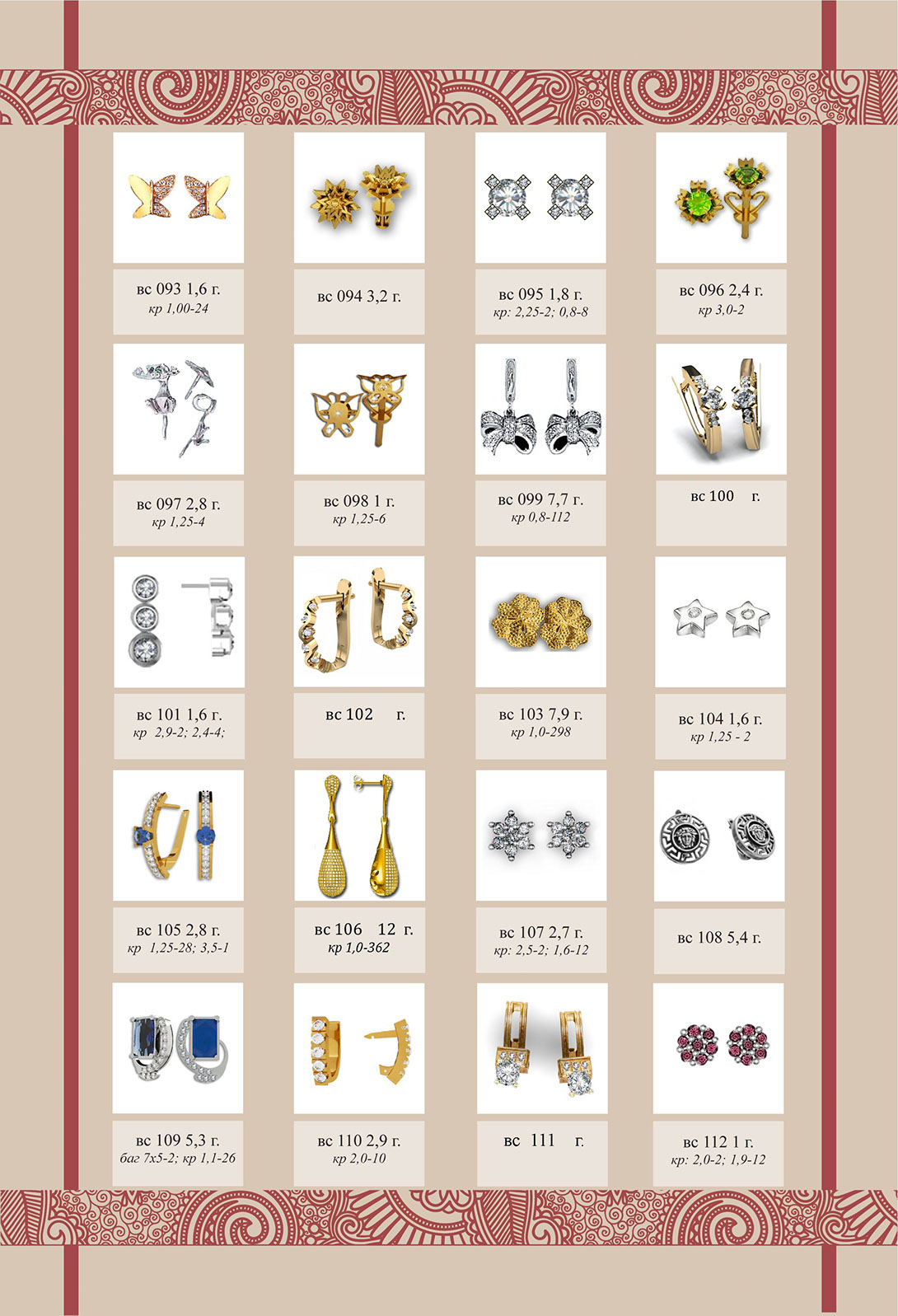 вс 093 1,6 г.
кр 1,00-24

вс 094 3,2 г.

вс 095 1,8 г.
кр: 2,25-2; 0,8-8

вс 096 2,4 г.
кр 3,0-2

вс 097 2,8 г.
кр 1,25-4

вс 098 1 г.
кр 1,25-6

вс 099 7,7 г.
кр 0,8-112

вс 100 г.

вс 101 1,6 г.
кр 2,9-2; 2,4-4;

вс 102 г.

вс 103 7,9 г.
кр 1,0-298

вс 104 1,6 г.
кр 1,25 - 2

вс 105 2,8 г.
кр 1,25-28; 3,5-1

вс 106 12 г.
кр 1,0-362

вс 107 2,7 г.
кр: 2,5-2; 1,6-12

вс 108 5,4 г.

вс 109 5,3 г.
баг 7х5-2; кр 1,1-26

вс 110 2,9 г.
кр 2,0-10

вс 111 г.

вс 112 1 г.
кр: 2,0-2; 1,9-12